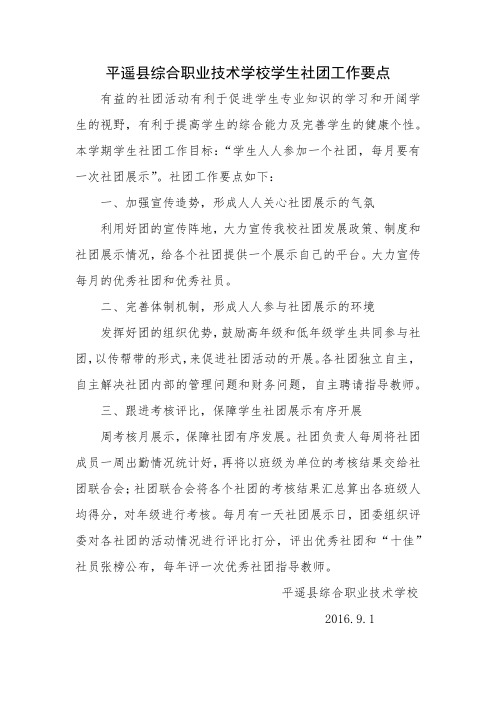 平遥县综合职业技术学校学生社团工作要点

有益的社团活动有利于促进学生专业知识的学习和开阔学生的视野，有利于提高学生的综合能力及完善学生的健康个性。本学期学生社团工作目标：“学生人人参加一个社团，每月要有一次社团展示”。社团工作要点如下：

一、加强宣传造势，形成人人关心社团展示的气氛

利用好团的宣传阵地，大力宣传我校社团发展政策、制度和社团展示情况，给各个社团提供一个展示自己的平台。大力宣传每月的优秀社团和优秀社员。

二、完善体制机制，形成人人参与社团展示的环境

发挥好团的组织优势，鼓励高年级和低年级学生共同参与社团，以传帮带的形式，来促进社团活动的开展。各社团独立自主，自主解决社团内部的管理问题和财务问题，自主聘请指导教师。

三、跟进考核评比，保障学生社团展示有序开展

周考核月展示，保障社团有序发展。社团负责人每周将社团成员一周出勤情况统计好，再将以班级为单位的考核结果交给社团联合会；社团联合会将各个社团的考核结果汇总算出各班级人均得分，对年级进行考核。每月有一天社团展示日，团委组织评委对各社团的活动情况进行评比打分，评出优秀社团和“十佳”社员张榜公布，每年评一次优秀社团指导教师。

平遥县综合职业技术学校

2016.9.1